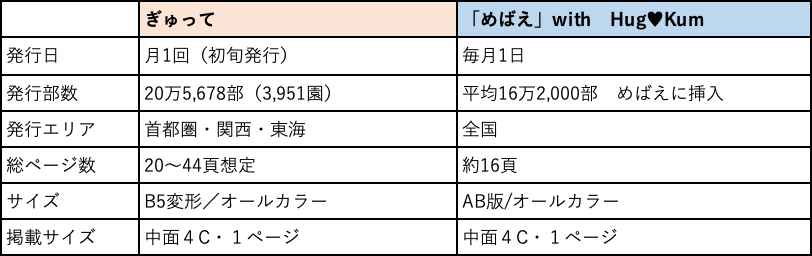 |  | ぎゅって | 「めばえ」with　Hug♥Kum |
|---|---|---|
| 発行日 | 月1回（初旬発行） | 毎月1日 |
| 発行部数 | 20万5,678部（3,951園） | 平均16万2,000部　めばえに挿入 |
| 発行エリア | 首都圏・関西・東海 | 全国 |
| 総ページ数 | 20～44頁想定 | 約16頁 |
| サイズ | B5変形／オールカラー | AB版/オールカラー |
| 掲載サイズ | 中面４C・１ページ | 中面４C・１ページ |